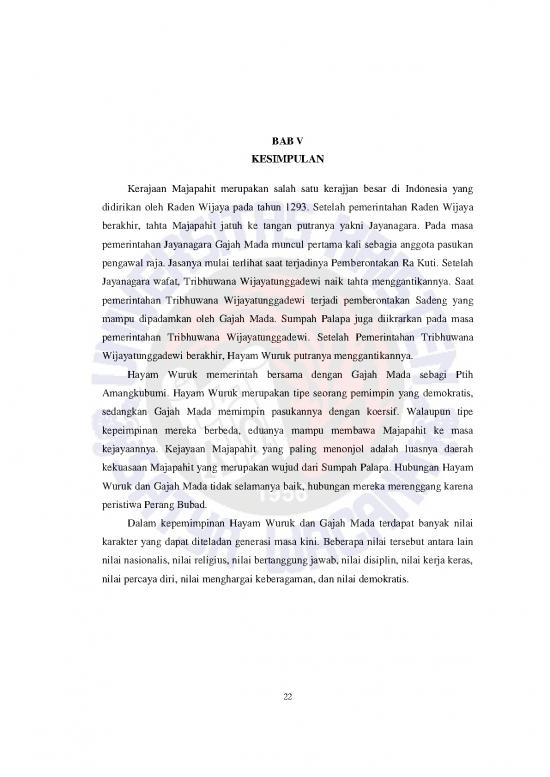 BAB V
KESIMPULAN

Kerajaan Majapahit merupakan salah satu kerajjan besar di Indonesia yang didirikan oleh Raden Wijaya pada tahun 1293. Setelah pemerintahan Raden Wijaya berakhir, tahta Majapahit jatuh ke tangan putranya yakni Jayanagara. Pada masa pemerintahan Jayanagara Gajah Mada muncul pertama kali sebagia anggota pasukan pengawal raja. Jasanya mulai terlihat saat terjadinya Pemberontakan Ra Kuti. Setelah Jayanagara wafat, Tribhuwana Wijayatunggadewi naik tahta menggantikannya. Saat pemerintahan Tribhuwana Wijayatunggadewi terjadi pemberontakan Sadeng yang mampu dipadamkan oleh Gajah Mada. Sumpah Palapa juga diikrarkan pada masa pemerintahan Tribhuwana Wijayatunggadewi. Setelah Pemerintahan Tribhuwana Wijayatunggadewi berakhir, Hayam Wuruk putranya menggantikannya.

Hayam Wuruk memerintah bersama dengan Gajah Mada sebagi Ptih Amangkubumi. Hayam Wuruk merupakan tipe seorang pemimpin yang demokratis, sedangkan Gajah Mada memimpin pasukannya dengan koersif. Walaupun tipe kepeimpinan mereka berbeda, eduanya mampu membawa Majapahit ke masa kejayaannya. Kejayaan Majapahit yang paling menonjol adalah luasnya daerah kekuasaan Majapahit yang merupakan wujud dari Sumpah Palapa. Hubungan Hayam Wuruk dan Gajah Mada tidak selamanya baik, hubungan mereka merenggang karena peristiwa Perang Bubad.

Dalam kepemimpinan Hayam Wuruk dan Gajah Mada terdapat banyak nilai karakter yang dapat diteladan generasi masa kini. Beberapa nilai tersebut antara lain nilai nasionalis, nilai religius, nilai bertanggung jawab, nilai disiplin, nilai kerja keras, nilai percaya diri, nilai menghargai keberagaman, dan nilai demokratis.

22